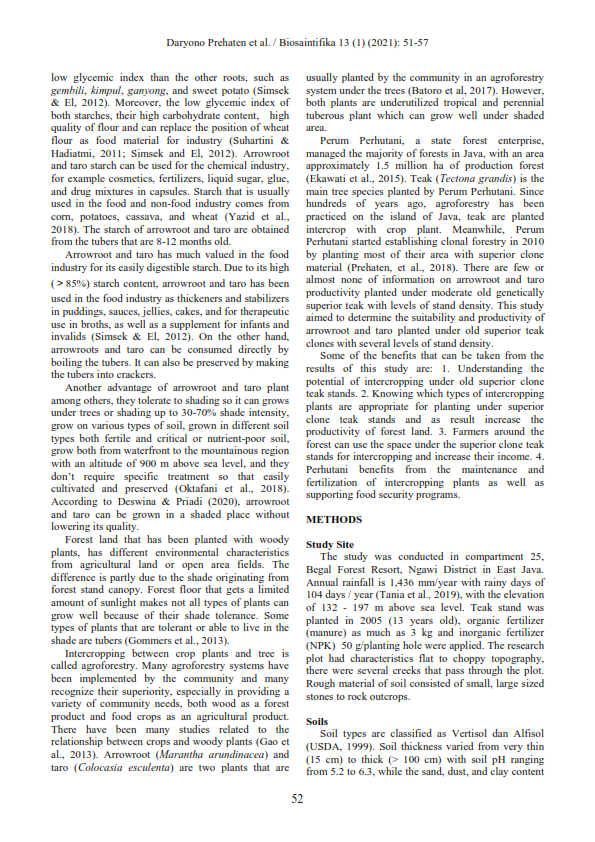 Daryono Prehaten et al. / Biosaintifika 13 (1) (2021): 51-57

low glycemic index than the other roots, such as gembili, kimpul, ganyong, and sweet potato (Simsek & El, 2012). Moreover, the low glycemic index of both starches, their high carbohydrate content, high quality of flour and can replace the position of wheat flour as food material for industry (Suhartini & Hadiatmi, 2011; Simsek and El, 2012). Arrowroot and taro starch can be used for the chemical industry, for example cosmetics, fertilizers, liquid sugar, glue, and drug mixtures in capsules. Starch that is usually used in the food and non-food industry comes from corn, potatoes, cassava, and wheat (Yazid et al., 2018). The starch of arrowroot and taro are obtained from the tubers that are 8-12 months old.

Arrowroot and taro has much valued in the food industry for its easily digestible starch. Due to its high ( > 85%) starch content, arrowroot and taro has been used in the food industry as thickeners and stabilizers in puddings, sauces, jellies, cakes, and for therapeutic use in broths, as well as a supplement for infants and invalids (Simsek & El, 2012). On the other hand, arrowroots and taro can be consumed directly by boiling the tubers. It can also be preserved by making the tubers into crackers.

Another advantage of arrowroot and taro plant among others, they tolerate to shading so it can grows under trees or shading up to 30-70% shade intensity, grow on various types of soil, grown in different soil types both fertile and critical or nutrient-poor soil, grow both from waterfront to the mountainous region with an altitude of 900 m above sea level, and they don't require specific treatment so that easily cultivated and preserved (Oktafani et al., 2018). According to Deswina & Priadi (2020), arrowroot and taro can be grown in a shaded place without lowering its quality.

Forest land that has been planted with woody plants, has different environmental characteristics from agricultural land or open area fields. The difference is partly due to the shade originating from forest stand canopy. Forest floor that gets a limited amount of sunlight makes not all types of plants can grow well because of their shade tolerance. Some types of plants that are tolerant or able to live in the shade are tubers (Gommers et al., 2013).

Intercropping between crop plants and tree is called agroforestry. Many agroforestry systems have been implemented by the community and many recognize their superiority, especially in providing a variety of community needs, both wood as a forest product and food crops as an agricultural product. There have been many studies related to the relationship between crops and woody plants (Gao et al., 2013). Arrowroot (Marantha arundinacea) and taro (Colocasia esculenta) are two plants that are usually planted by the community in an agroforestry system under the trees (Batoro et al, 2017). However, both plants are underutilized tropical and perennial tuberous plant which can grow well under shaded area.

Perum Perhutani, a state forest enterprise, managed the majority of forests in Java, with an area approximately 1.5 million ha of production forest (Ekawati et al., 2015). Teak (Tectona grandis) is the main tree species planted by Perum Perhutani. Since hundreds of years ago, agroforestry has been practiced on the island of Java, teak are planted intercrop with crop plant. Meanwhile, Perum Perhutani started establishing clonal forestry in 2010 by planting most of their area with superior clone material (Prehaten, et al., 2018). There are few or almost none of information on arrowroot and taro productivity planted under moderate old genetically superior teak with levels of stand density. This study aimed to determine the suitability and productivity of arrowroot and taro planted under old superior teak clones with several levels of stand density.

Some of the benefits that can be taken from the results of this study are: 1. Understanding the potential of intercropping under old superior clone teak stands. 2. Knowing which types of intercropping plants are appropriate for planting under superior clone teak stands and as result increase the productivity of forest land. 3. Farmers around the forest can use the space under the superior clone teak stands for intercropping and increase their income. 4. Perhutani benefits from the maintenance and fertilization of intercropping plants as well as supporting food security programs.

METHODS

Study Site
The study was conducted in compartment 25, Begal Forest Resort, Ngawi District in East Java. Annual rainfall is 1,436 mm/year with rainy days of 104 days / year (Tania et al., 2019), with the elevation of 132 - 197 m above sea level. Teak stand was planted in 2005 (13 years old), organic fertilizer (manure) as much as 3 kg and inorganic fertilizer (NPK) 50 g/planting hole were applied. The research plot had characteristics flat to choppy topography, there were several creeks that pass through the plot. Rough material of soil consisted of small, large sized stones to rock outcrops.

Soils
Soil types are classified as Vertisol dan Alfisol (USDA, 1999). Soil thickness varied from very thin (15 cm) to thick (> 100 cm) with soil pH ranging from 5.2 to 6.3, while the sand, dust, and clay content

52